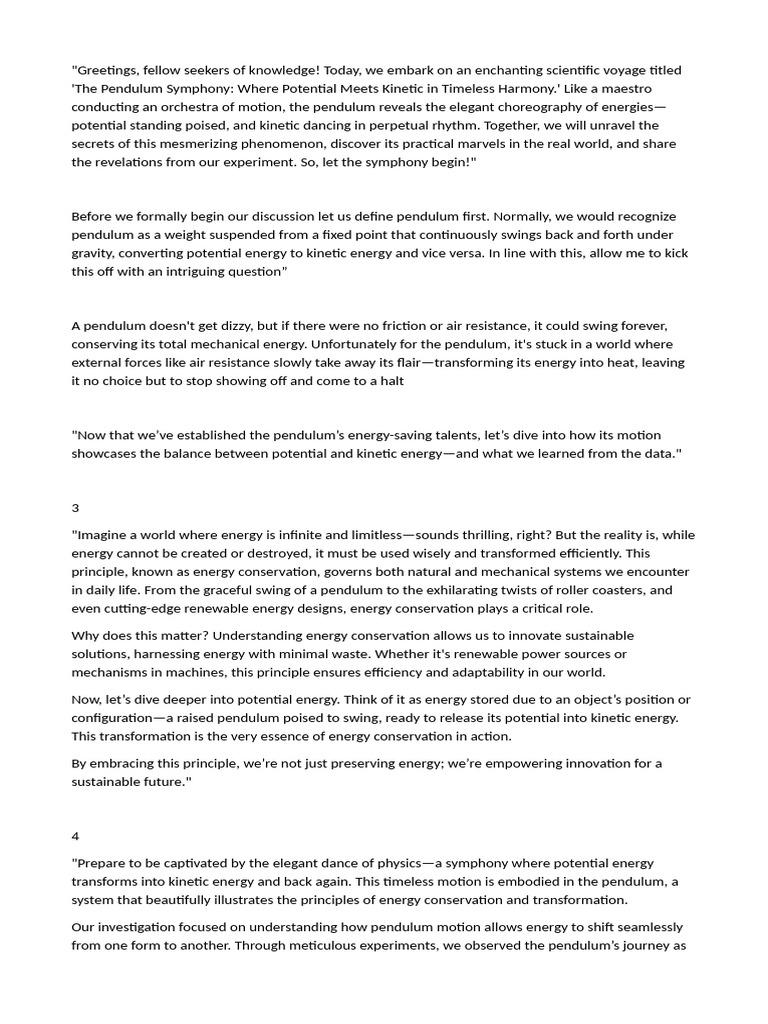 "Greetings, fellow seekers of knowledge! Today, we embark on an enchanting scientific voyage titled 'The Pendulum Symphony: Where Potential Meets Kinetic in Timeless Harmony.' Like a maestro conducting an orchestra of motion, the pendulum reveals the elegant choreography of energies—potential standing poised, and kinetic dancing in perpetual rhythm. Together, we will unravel the secrets of this mesmerizing phenomenon, discover its practical marvels in the real world, and share the revelations from our experiment. So, let the symphony begin!"

Before we formally begin our discussion let us define pendulum first. Normally, we would recognize pendulum as a weight suspended from a fixed point that continuously swings back and forth under gravity, converting potential energy to kinetic energy and vice versa. In line with this, allow me to kick this off with an intriguing question"

A pendulum doesn't get dizzy, but if there were no friction or air resistance, it could swing forever, conserving its total mechanical energy. Unfortunately for the pendulum, it's stuck in a world where external forces like air resistance slowly take away its flair—transforming its energy into heat, leaving it no choice but to stop showing off and come to a halt

"Now that we've established the pendulum's energy-saving talents, let's dive into how its motion showcases the balance between potential and kinetic energy—and what we learned from the data."

3

"Imagine a world where energy is infinite and limitless—sounds thrilling, right? But the reality is, while energy cannot be created or destroyed, it must be used wisely and transformed efficiently. This principle, known as energy conservation, governs both natural and mechanical systems we encounter in daily life. From the graceful swing of a pendulum to the exhilarating twists of roller coasters, and even cutting-edge renewable energy designs, energy conservation plays a critical role.

Why does this matter? Understanding energy conservation allows us to innovate sustainable solutions, harnessing energy with minimal waste. Whether it's renewable power sources or mechanisms in machines, this principle ensures efficiency and adaptability in our world.

Now, let's dive deeper into potential energy. Think of it as energy stored due to an object's position or configuration—a raised pendulum poised to swing, ready to release its potential into kinetic energy. This transformation is the very essence of energy conservation in action.

By embracing this principle, we're not just preserving energy; we're empowering innovation for a sustainable future."

4

"Prepare to be captivated by the elegant dance of physics—a symphony where potential energy transforms into kinetic energy and back again. This timeless motion is embodied in the pendulum, a system that beautifully illustrates the principles of energy conservation and transformation.

Our investigation focused on understanding how pendulum motion allows energy to shift seamlessly from one form to another. Through meticulous experiments, we observed the pendulum's journey as